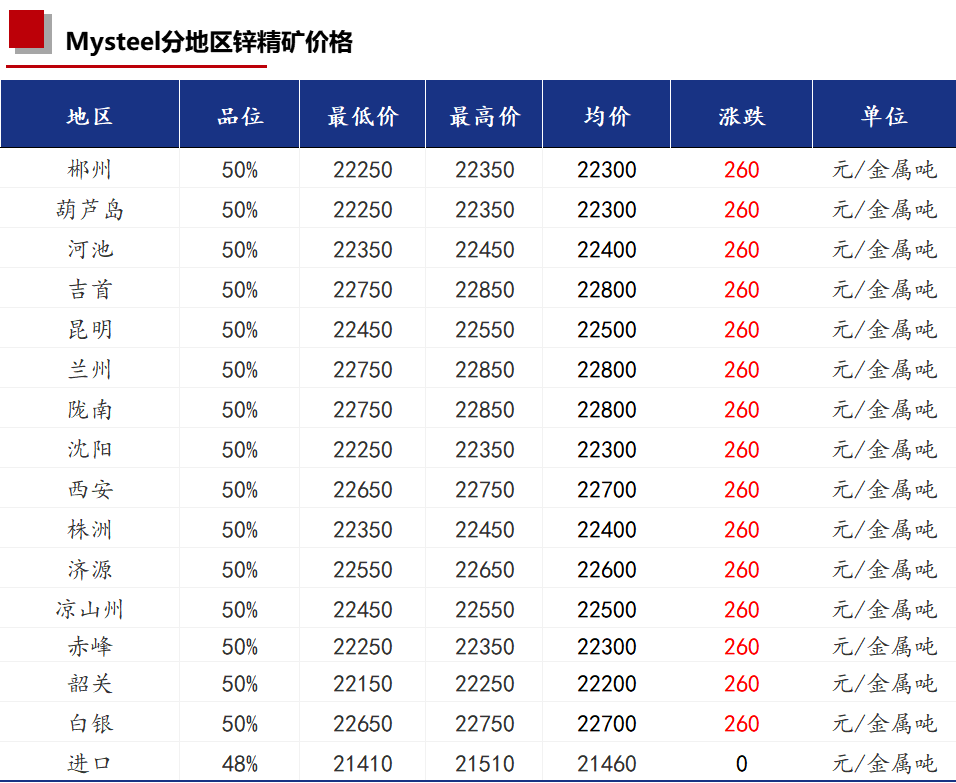 Mysteel分地区锌精矿价格

| 地区 | 品位 | 最低价 | 最高价 | 均价 | 涨跌 | 单位 |
|---|---|---|---|---|---|---|
| 郴州 | 50% | 22250 | 22350 | 22300 | 260 | 元/金属吨 |
| 葫芦岛 | 50% | 22250 | 22350 | 22300 | 260 | 元/金属吨 |
| 河池 | 50% | 22350 | 22450 | 22400 | 260 | 元/金属吨 |
| 吉首 | 50% | 22750 | 22850 | 22800 | 260 | 元/金属吨 |
| 昆明 | 50% | 22450 | 22550 | 22500 | 260 | 元/金属吨 |
| 兰州 | 50% | 22750 | 22850 | 22800 | 260 | 元/金属吨 |
| 陇南 | 50% | 22750 | 22850 | 22800 | 260 | 元/金属吨 |
| 沈阳 | 50% | 22250 | 22350 | 22300 | 260 | 元/金属吨 |
| 西安 | 50% | 22650 | 22750 | 22700 | 260 | 元/金属吨 |
| 株洲 | 50% | 22350 | 22450 | 22400 | 260 | 元/金属吨 |
| 济源 | 50% | 22550 | 22650 | 22600 | 260 | 元/金属吨 |
| 凉山州 | 50% | 22450 | 22550 | 22500 | 260 | 元/金属吨 |
| 赤峰 | 50% | 22250 | 22350 | 22300 | 260 | 元/金属吨 |
| 韶关 | 50% | 22150 | 22250 | 22200 | 260 | 元/金属吨 |
| 白银 | 50% | 22650 | 22750 | 22700 | 260 | 元/金属吨 |
| 进口 | 48% | 21410 | 21510 | 21460 | 0 | 元/金属吨 |